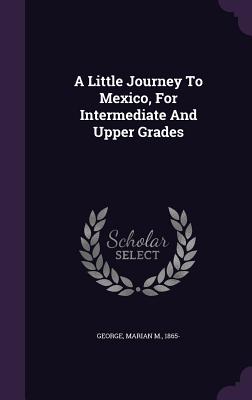 A Little Journey To Mexico, For Intermediate And Upper Grades

Scholar SELECT

GEORGE, MARIAN M., 1865-